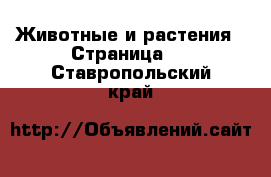 Животные и растения
Страница
Ставропольский край

http://Объявлений.сайт